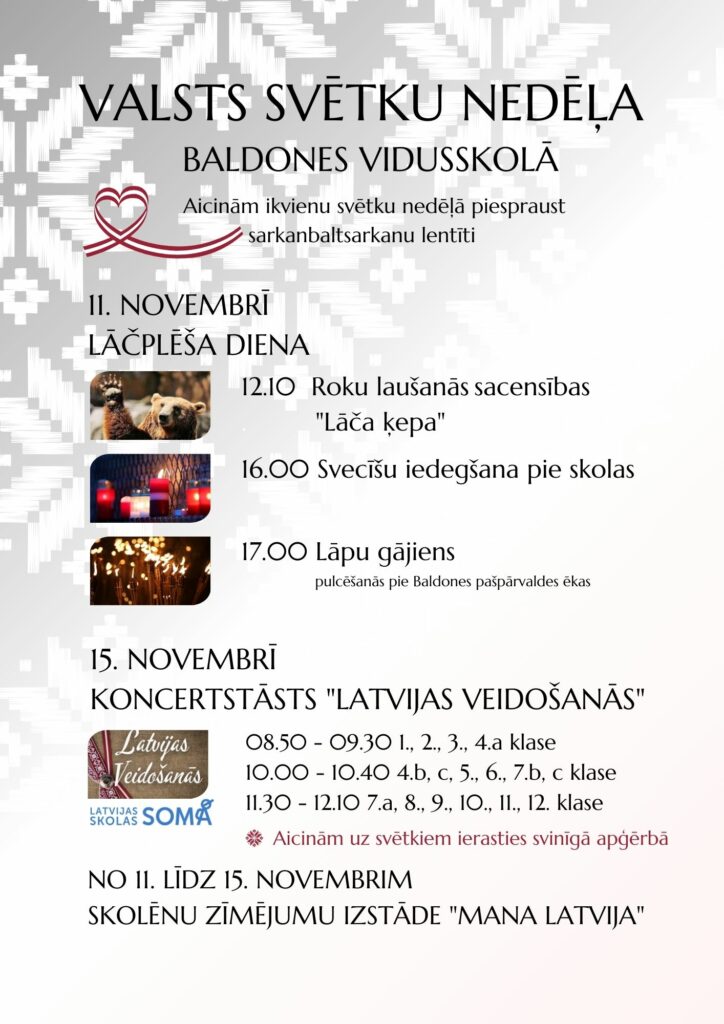 VALSTS SVĒTKU NEDĒĻA

BALDONES VIDUSSKOLĀ

Aicinām ikvienu svētku nedēļā piespraust sarkanbaltsarkanu lentīti

11. NOVEMBRĪ
LĀČPLĒŠA DIENA

12.10 Roku laušanās sacensības "Lāča ķepa"

16.00 Svecīšu iedegšana pie skolas

17.00 Lāpu gājiens
pulcēšanās pie Baldones pašpārvaldes ēkas

15. NOVEMBRĪ
KONCERTSTĀSTS "LATVIJAS VEIDOŠANĀS"

Latvijas Veidošanās

LATVIJAS SKOLAS SOMA

08.50 - 09.30 1., 2., 3., 4.a klase
10.00 - 10.40 4.b, c, 5., 6., 7.b, c klase
11.30 - 12.10 7.a, 8., 9., 10., 11., 12. klase

Aicinām uz svētkiem ierasties svinīgā apģērbā

NO 11. LĪDZ 15. NOVEMBRIM
SKOLĒNU ZĪMĒJUMU IZSTĀDE "MANA LATVIJA"